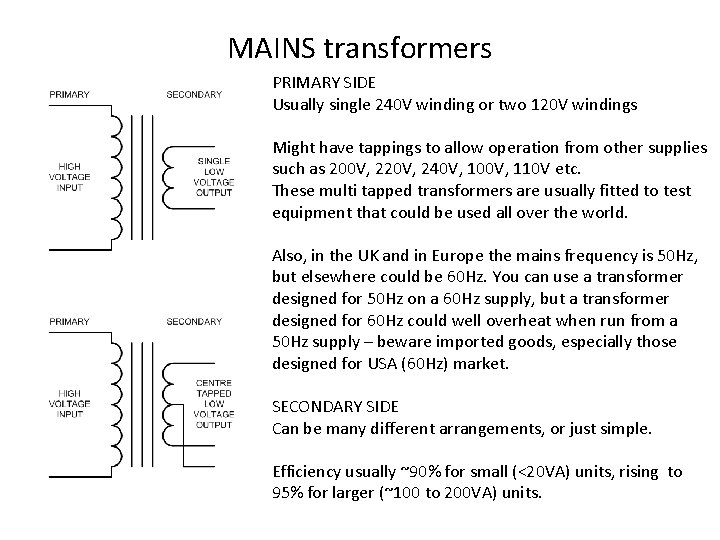 MAINS transformers

PRIMARY

SECONDARY

HIGH VOLTAGE INPUT

SINGLE LOW VOLTAGE OUTPUT

PRIMARY

SECONDARY

HIGH VOLTAGE INPUT

CENTRE TAPPED LOW VOLTAGE OUTPUT

PRIMARY SIDE
Usually single 240V winding or two 120V windings

Might have tappings to allow operation from other supplies such as 200V, 220V, 240V, 100V, 110V etc.
These multi tapped transformers are usually fitted to test equipment that could be used all over the world.

Also, in the UK and in Europe the mains frequency is 50Hz, but elsewhere could be 60Hz. You can use a transformer designed for 50Hz on a 60Hz supply, but a transformer designed for 60Hz could well overheat when run from a 50Hz supply – beware imported goods, especially those designed for USA (60Hz) market.

SECONDARY SIDE
Can be many different arrangements, or just simple.

Efficiency usually ~90% for small (<20VA) units, rising to 95% for larger (~100 to 200VA) units.